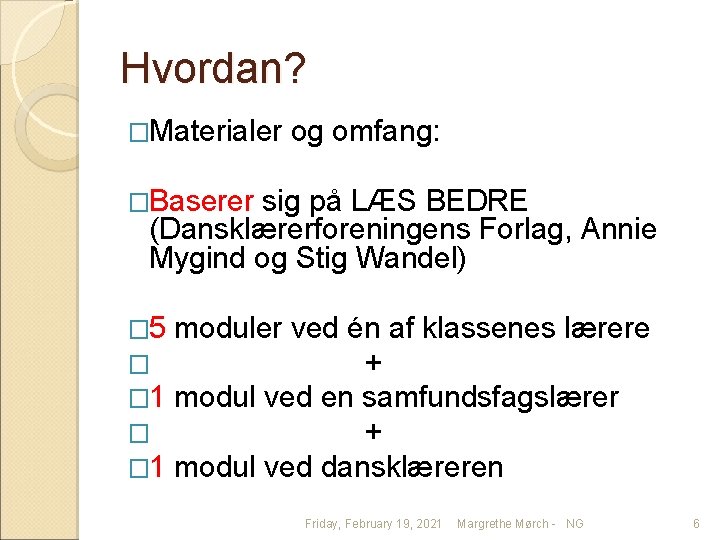 Hvordan?

□Materialer og omfang:

□Baserer sig på LÆS BEDRE (Dansklærerforeningens Forlag, Annie Mygind og Stig Wandel)

□5 moduler ved én af klassenes lærere
□ +
□1 modul ved en samfundsfagslærer
□ +
□1 modul ved dansklæreren

Friday, February 19, 2021 Margrethe Mørch - NG 6